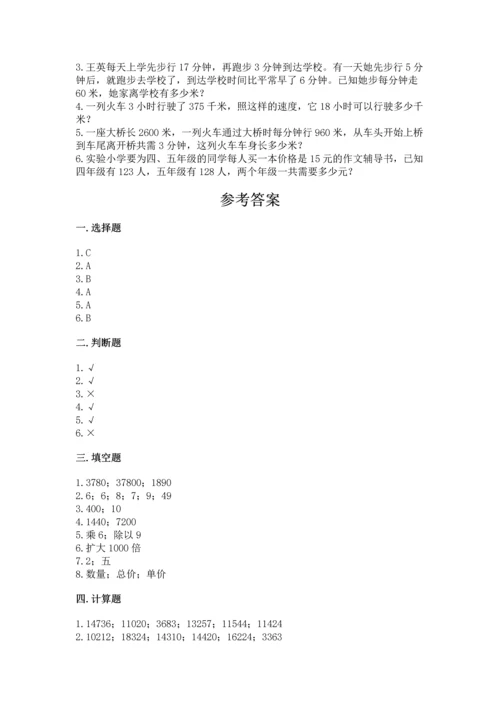 3. 王英每天上学先步行 17 分钟，再跑步 3 分钟到达学校。有一天她先步行 5 分钟后，就跑步去学校了，到达学校时间比平常早了 6 分钟。已知她步每分钟走 60 米，她家离学校有多少米？
4. 一列火车 3 小时行驶了 375 千米，照这样的速度，它 18 小时可以行驶多少千米？
5. 一座大桥长 2600 米，一列火车通过大桥时每分钟行 960 米，从车头开始上桥到车尾离开桥共需 3 分钟，这列火车车身长多少米？
6. 实验小学要为四、五年级的同学每人买一本价格是 15 元的作文辅导书，已知四年级有 123 人，五年级有 128 人，两个年级一共需要多少元？

参考答案

一. 选择题

1. C
2. A
3. B
4. A
5. A
6. B

二. 判断题

1. √
2. √
3. ×
4. √
5. √
6. ×

三. 填空题

1. 3780；37800；1890
2. 6；6；8；7；9；49
3. 400；10
4. 1440；7200
5. 乘 6；除以 9
6. 扩大 1000 倍
7. 2；五
8. 数量；总价；单价

四. 计算题

1. 14736；11020；3683；13257；11544；11424
2. 10212；18324；14310；14420；16224；3363